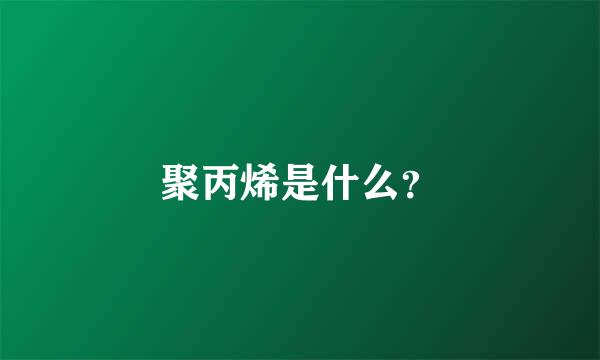 聚丙烯是什么?